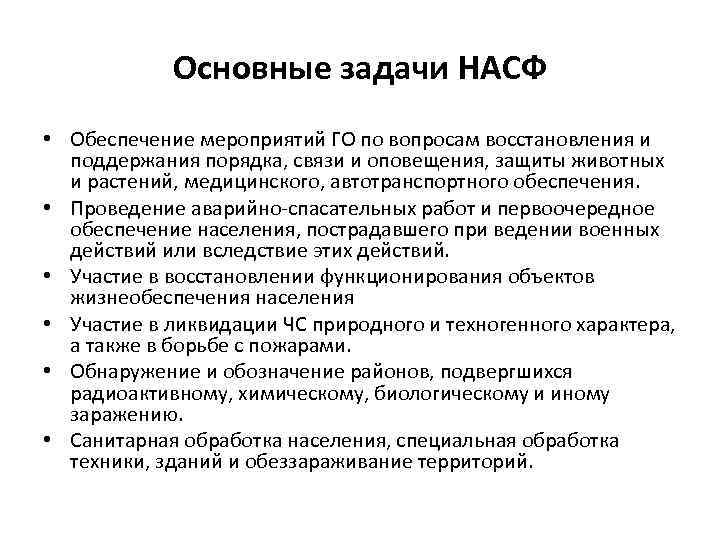 Основные задачи НАСФ

• Обеспечение мероприятий ГО по вопросам восстановления и поддержания порядка, связи и оповещения, защиты животных и растений, медицинского, автотранспортного обеспечения.
• Проведение аварийно-спасательных работ и первоочередное обеспечение населения, пострадавшего при ведении военных действий или вследствие этих действий.
• Участие в восстановлении функционирования объектов жизнеобеспечения населения
• Участие в ликвидации ЧС природного и техногенного характера, а также в борьбе с пожарами.
• Обнаружение и обозначение районов, подвергшихся радиоактивному, химическому, биологическому и иному заражению.
• Санитарная обработка населения, специальная обработка техники, зданий и обеззараживание территорий.